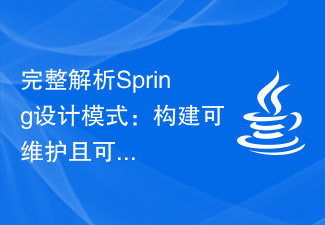 完整解析Spring设计模式：构建可维护且可...